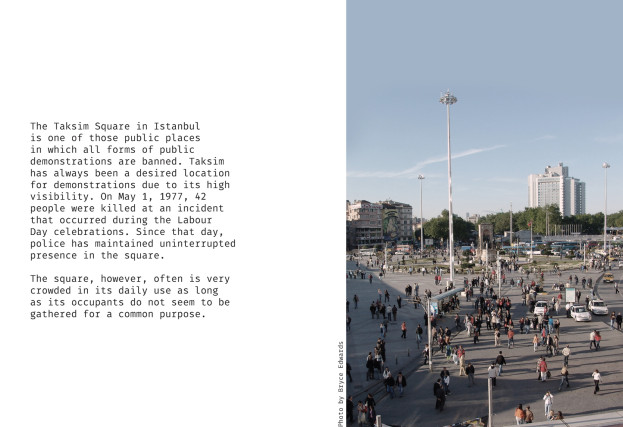 The Taksim Square in Istanbul is one of those public places in which all forms of public demonstrations are banned. Taksim has always been a desired location for demonstrations due to its high visibility. On May 1, 1977, 42 people were killed at an incident that occurred during the Labour Day celebrations. Since that day, police has maintained uninterrupted presence in the square.

The square, however, often is very crowded in its daily use as long as its occupants do not seem to be gathered for a common purpose.

Photo by Bryce Edwards